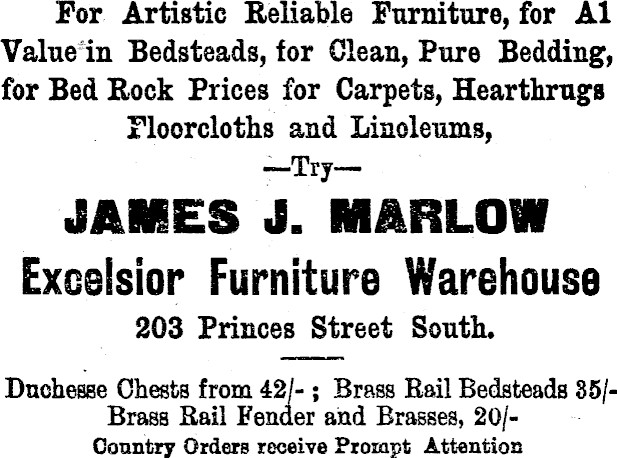 For Artistic Reliable Furniture, for A1 Value in Bedsteads, for Clean, Pure Bedding, for Bed Rock Prices for Carpets, Hearthrugs Floorcloths and Linoleums,

—Try—

JAMES J. MARLOW

Excelsior Furniture Warehouse

203 Princes Street South.

Duchesse Chests from 42/- ; Brass Rail Bedsteads 35/- Brass Rail Fender and Brasses, 20/-

Country Orders receive Prompt Attention